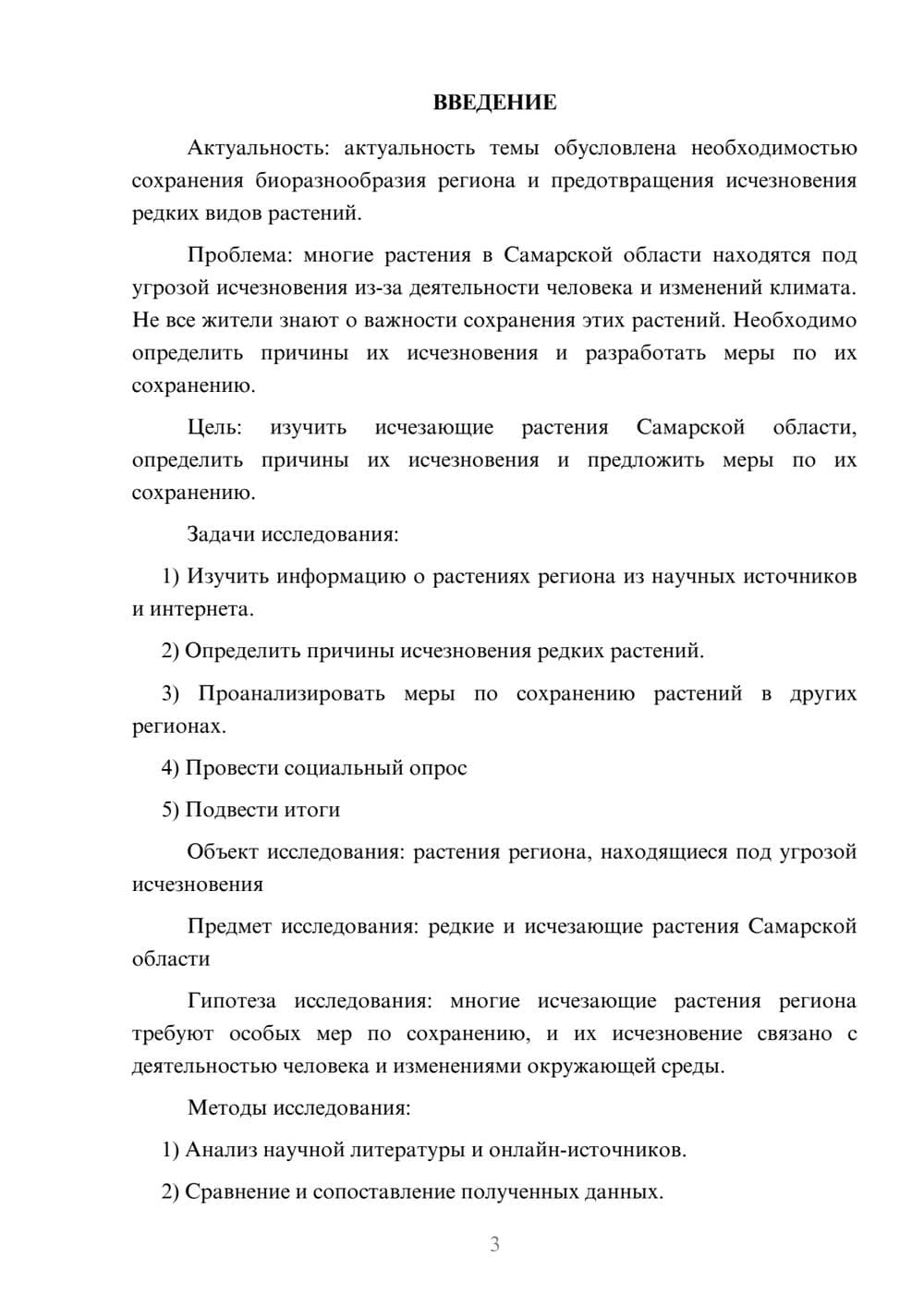 ВВЕДЕНИЕ

Актуальность: актуальность темы обусловлена необходимостью сохранения биоразнообразия региона и предотвращения исчезновения редких видов растений.

Проблема: многие растения в Самарской области находятся под угрозой исчезновения из-за деятельности человека и изменений климата. Не все жители знают о важности сохранения этих растений. Необходимо определить причины их исчезновения и разработать меры по их сохранению.

Цель: изучить исчезающие растения Самарской области, определить причины их исчезновения и предложить меры по их сохранению.

Задачи исследования:

1) Изучить информацию о растениях региона из научных источников и интернета.

2) Определить причины исчезновения редких растений.

3) Проанализировать меры по сохранению растений в других регионах.

4) Провести социальный опрос

5) Подвести итоги

Объект исследования: растения региона, находящиеся под угрозой исчезновения

Предмет исследования: редкие и исчезающие растения Самарской области

Гипотеза исследования: многие исчезающие растения региона требуют особых мер по сохранению, и их исчезновение связано с деятельностью человека и изменениями окружающей среды.

Методы исследования:

1) Анализ научной литературы и онлайн-источников.

2) Сравнение и сопоставление полученных данных.

3